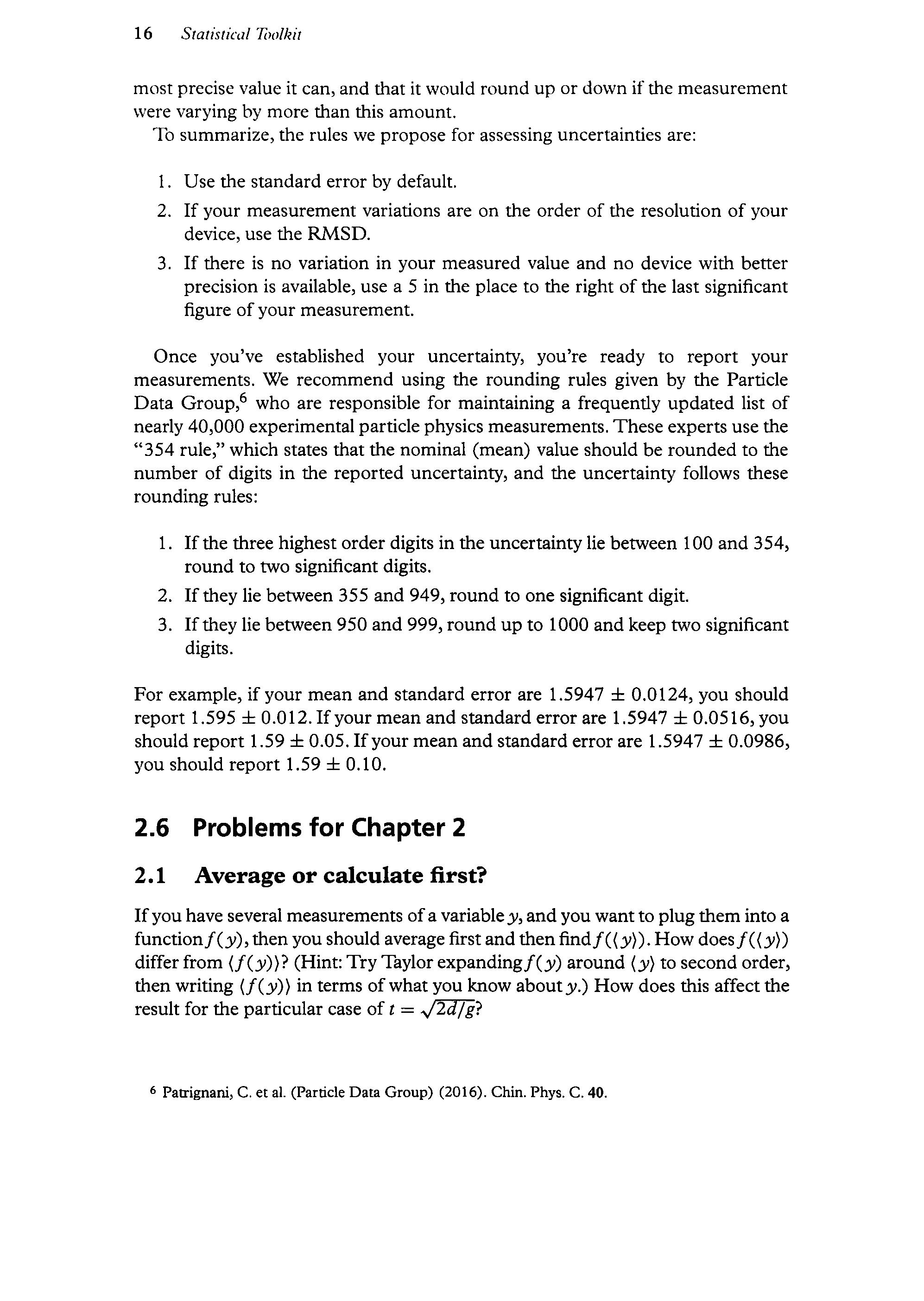 16 Statistical Toolkit

most precise value it can, and that it would round up or down if the measurement were varying by more than this amount.

To summarize, the rules we propose for assessing uncertainties are:

1. Use the standard error by default.
2. If your measurement variations are on the order of the resolution of your device, use the RMSD.
3. If there is no variation in your measured value and no device with better precision is available, use a 5 in the place to the right of the last significant figure of your measurement.

Once you've established your uncertainty, you're ready to report your measurements. We recommend using the rounding rules given by the Particle Data Group,$^6$ who are responsible for maintaining a frequently updated list of nearly 40,000 experimental particle physics measurements. These experts use the "354 rule," which states that the nominal (mean) value should be rounded to the number of digits in the reported uncertainty, and the uncertainty follows these rounding rules:

1. If the three highest order digits in the uncertainty lie between 100 and 354, round to two significant digits.
2. If they lie between 355 and 949, round to one significant digit.
3. If they lie between 950 and 999, round up to 1000 and keep two significant digits.

For example, if your mean and standard error are $1.5947 \pm 0.0124$, you should report $1.595 \pm 0.012$. If your mean and standard error are $1.5947 \pm 0.0516$, you should report $1.59 \pm 0.05$. If your mean and standard error are $1.5947 \pm 0.0986$, you should report $1.59 \pm 0.10$.

2.6 Problems for Chapter 2

2.1 Average or calculate first?

If you have several measurements of a variable $y$, and you want to plug them into a function $f(y)$, then you should average first and then find $f(\langle y \rangle)$. How does $f(\langle y \rangle)$ differ from $\langle f(y) \rangle$? (Hint: Try Taylor expanding $f(y)$ around $\langle y \rangle$ to second order, then writing $\langle f(y) \rangle$ in terms of what you know about $y$.) How does this affect the result for the particular case of $t = \sqrt{2d/g}$?

$^6$ Patrignani, C. et al. (Particle Data Group) (2016). Chin. Phys. C. 40.